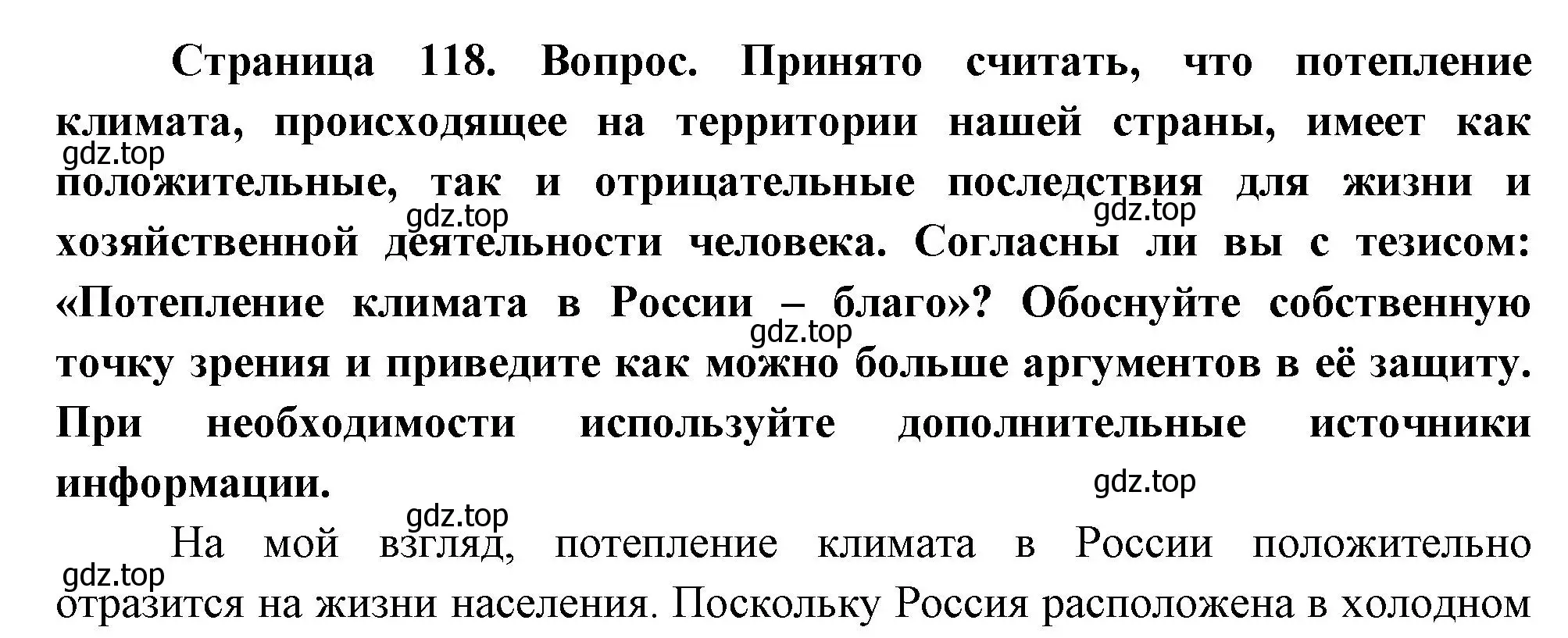 Страница 118. Вопрос. Принято считать, что потепление климата, происходящее на территории нашей страны, имеет как положительные, так и отрицательные последствия для жизни и хозяйственной деятельности человека. Согласны ли вы с тезисом: «Потепление климата в России – благо»? Обоснуйте собственную точку зрения и приведите как можно больше аргументов в её защиту. При необходимости используйте дополнительные источники информации.

gdz.top gdz.top gdz.top gdz.top gdz.top gdz.top gdz.top

На мой взгляд, потепление климата в России положительно отразится на жизни населения. Поскольку Россия расположена в холодном